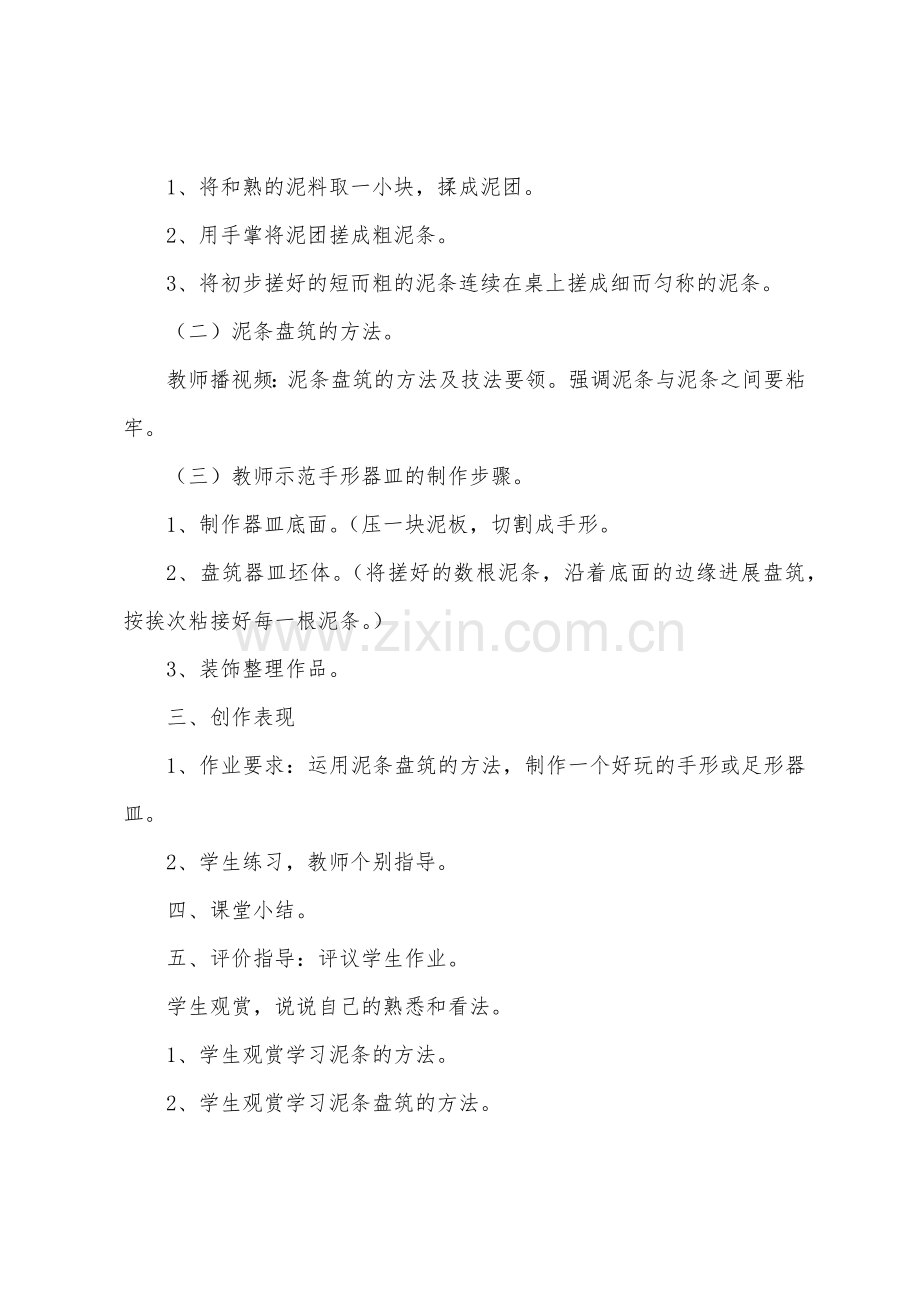 1、将和熟的泥料取一小块，揉成泥团。

2、用手掌将泥团搓成粗泥条。

3、将初步搓好的短而粗的泥条连续在桌上搓成细而匀称的泥条。

（二）泥条盘筑的方法。

教师播视频：泥条盘筑的方法及技法要领。强调泥条与泥条之间要粘牢。

（三）教师示范手形器皿的制作步骤。

1、制作器皿底面。（压一块泥板，切割成手形。

2、盘筑器皿坯体。（将搓好的数根泥条，沿着底面的边缘进展盘筑，按挨次粘接好每一根泥条。）

www.zixin.com.cn

3、装饰整理作品。

三、创作表现

1、作业要求：运用泥条盘筑的方法，制作一个好玩的手形或足形器皿。

2、学生练习，教师个别指导。

四、课堂小结。

五、评价指导：评议学生作业。

学生观赏，说说自己的熟悉和看法。

1、学生观赏学习泥条的方法。

2、学生观赏学习泥条盘筑的方法。